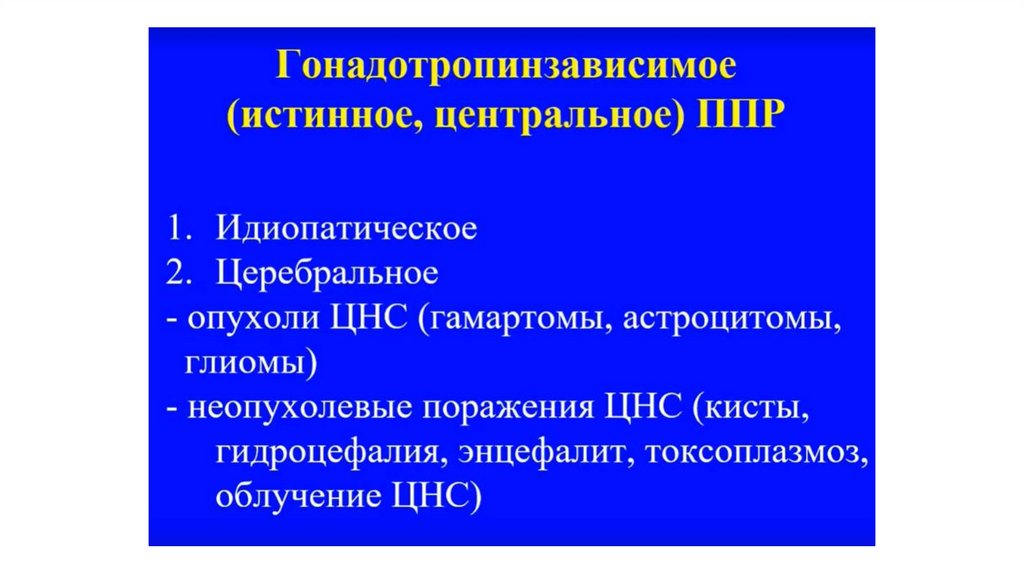 Гонадотропинзависимое
(истинное, центральное) ППР

1. Идиопатическое
2. Церебральное
- опухоли ЦНС (гамартомы, астроцитомы, глиомы)
- неопухолевые поражения ЦНС (кисты, гидроцефалия, энцефалит, токсоплазмоз, облучение ЦНС)